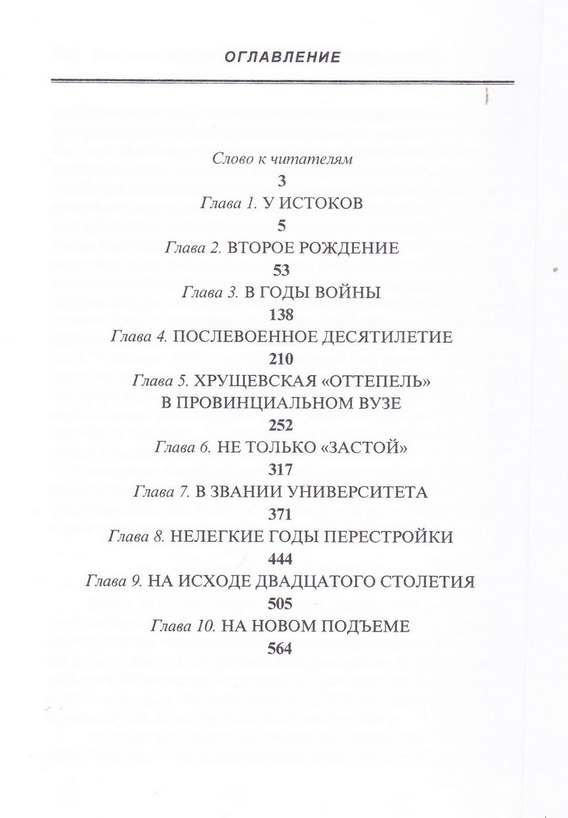 ОГЛАВЛЕНИЕ

Слово к читателям
3
Глава 1. У ИСТОКОВ
5
Глава 2. ВТОРОЕ РОЖДЕНИЕ
53
Глава 3. В ГОДЫ ВОЙНЫ
138
Глава 4. ПОСЛЕВОЕННОЕ ДЕСЯТИЛЕТИЕ
210
Глава 5. ХРУЩЕВСКАЯ «ОТТЕПЕЛЬ» В ПРОВИНЦИАЛЬНОМ ВУЗЕ
252
Глава 6. НЕ ТОЛЬКО «ЗАСТОЙ»
317
Глава 7. В ЗВАНИИ УНИВЕРСИТЕТА
371
Глава 8. НЕЛЕГКИЕ ГОДЫ ПЕРЕСТРОЙКИ
444
Глава 9. НА ИСХОДЕ ДВАДЦАТОГО СТОЛЕТИЯ
505
Глава 10. НА НОВОМ ПОДЪЕМЕ
564